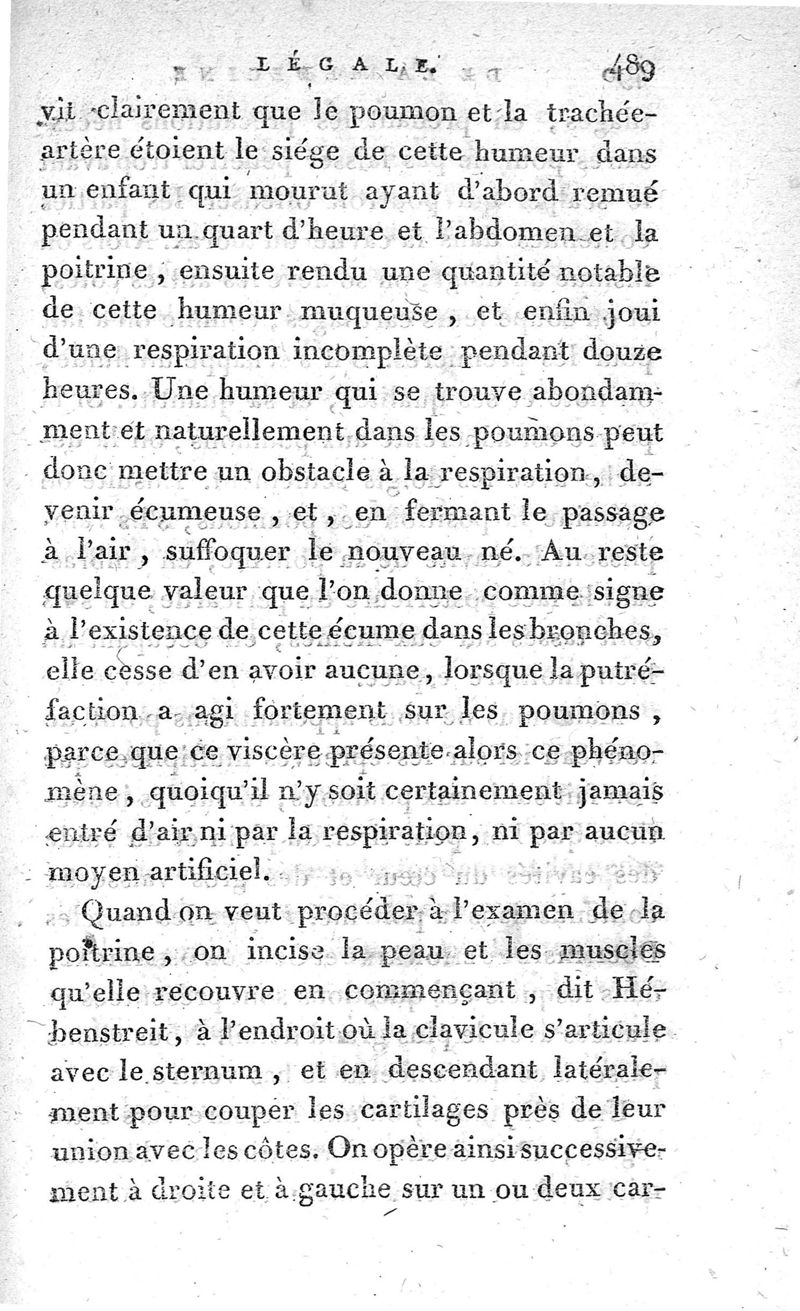 LÉGALE. 489

vit clairement que le poumon et la trachée-artère étoient le siége de cette humeur dans un enfant qui mourut ayant d'abord remué pendant un quart d'heure et l'abdomen et la poitrine, ensuite rendu une quantité notable de cette humeur muqueuse, et enfin joui d'une respiration incomplète pendant douze heures. Une humeur qui se trouve abondamment et naturellement dans les poumons peut donc mettre un obstacle à la respiration, devenir écumeuse, et, en fermant le passage à l'air, suffoquer le nouveau né. Au reste quelque valeur que l'on donne comme signe à l'existence de cette écume dans les bronches, elle cesse d'en avoir aucune, lorsque la putréfaction a agi fortement sur les poumons, parce que ce viscère présente alors ce phénomène, quoiqu'il n'y soit certainement jamais entré d'air ni par la respiration, ni par aucun moyen artificiel.

Quand on veut procéder à l'examen de la poitrine, on incise la peau et les muscles qu'elle recouvre en commençant, dit Hébenstreit, à l'endroit où la clavicule s'articule avec le sternum, et en descendant latéralement pour couper les cartilages près de leur union avec les côtes. On opère ainsi successivement à droite et à gauche sur un ou deux car-